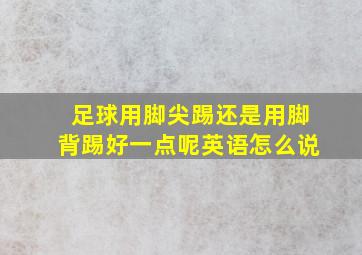 足球用脚尖踢还是用脚背踢好一点呢英语怎么说